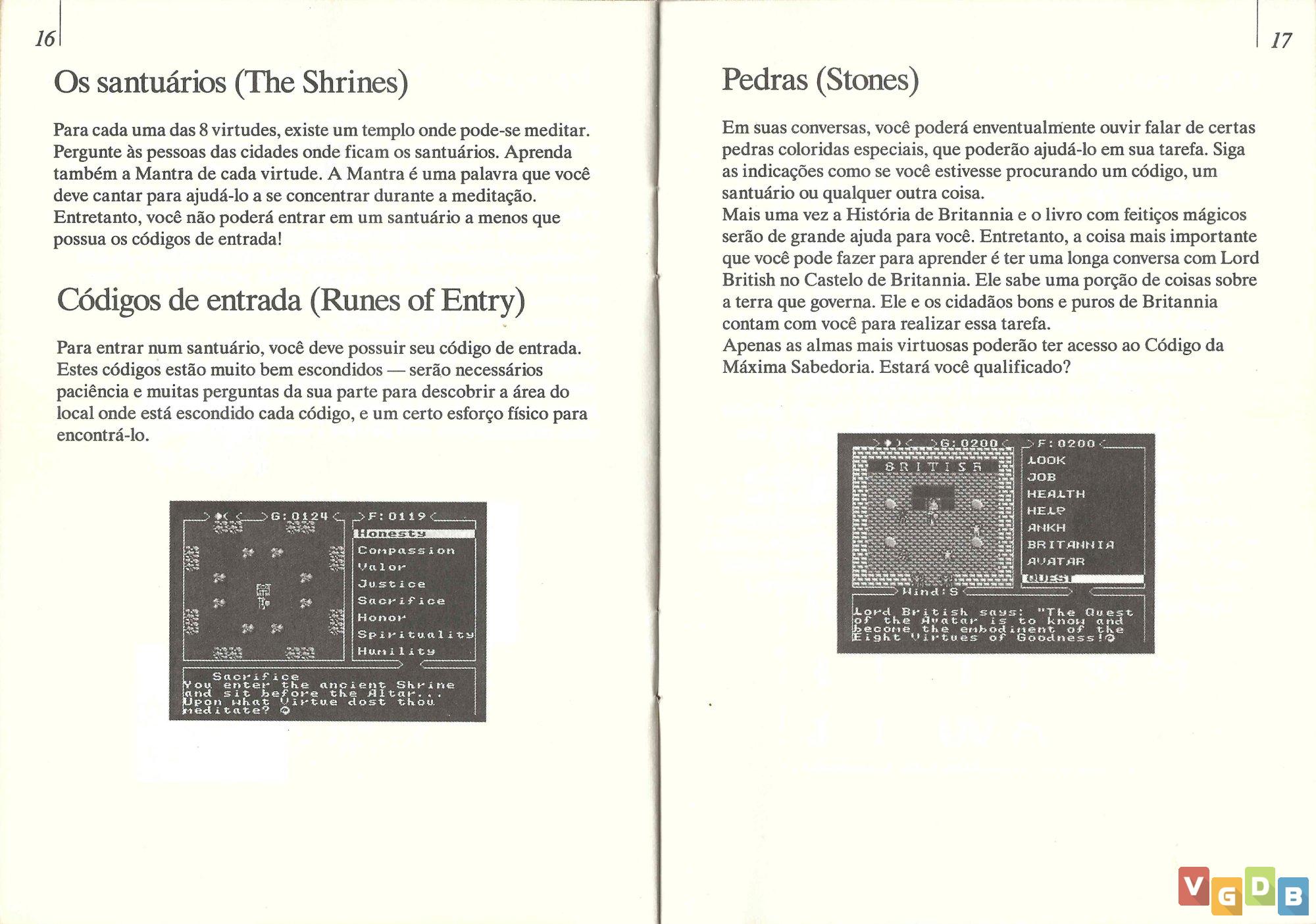 16

Os santuários (The Shrines)

Para cada uma das 8 virtudes, existe um templo onde pode-se meditar. Pergunte às pessoas das cidades onde ficam os santuários. Aprenda também a Mantra de cada virtude. A Mantra é uma palavra que você deve cantar para ajudá-lo a se concentrar durante a meditação. Entretanto, você não poderá entrar em um santuário a menos que possua os códigos de entrada!

Códigos de entrada (Runes of Entry)

Para entrar num santuário, você deve possuir seu código de entrada. Estes códigos estão muito bem escondidos — serão necessários paciência e muitas perguntas da sua parte para descobrir a área do local onde está escondido cada código, e um certo esforço físico para encontrá-lo.

G:0124 F:0119
Honesty
Compassion
Valor
Justice
Sacrifice
Honor
Spirituality
Humility
Sacrifice
You enter the ancient Shrine and sit before the Altar...
Upon what Virtue dost thou meditate?

17

Pedras (Stones)

Em suas conversas, você poderá enventualmente ouvir falar de certas pedras coloridas especiais, que poderão ajudá-lo em sua tarefa. Siga as indicações como se você estivesse procurando um código, um santuário ou qualquer outra coisa.
Mais uma vez a História de Britannia e o livro com feitiços mágicos serão de grande ajuda para você. Entretanto, a coisa mais importante que você pode fazer para aprender é ter uma longa conversa com Lord British no Castelo de Britannia. Ele sabe uma porção de coisas sobre a terra que governa. Ele e os cidadãos bons e puros de Britannia contam com você para realizar essa tarefa.
Apenas as almas mais virtuosas poderão ter acesso ao Código da Máxima Sabedoria. Estará você qualificado?

G:0200 F:0200
BRITISH
LOOK
JOB
HEALTH
HELP
ANKH
BRITANNIA
AVATAR
QUEST
Wind:S
Lord British says: "The Quest of the Avatar is to know and become the embodiment of the Eight Virtues of Goodness!

VGDB